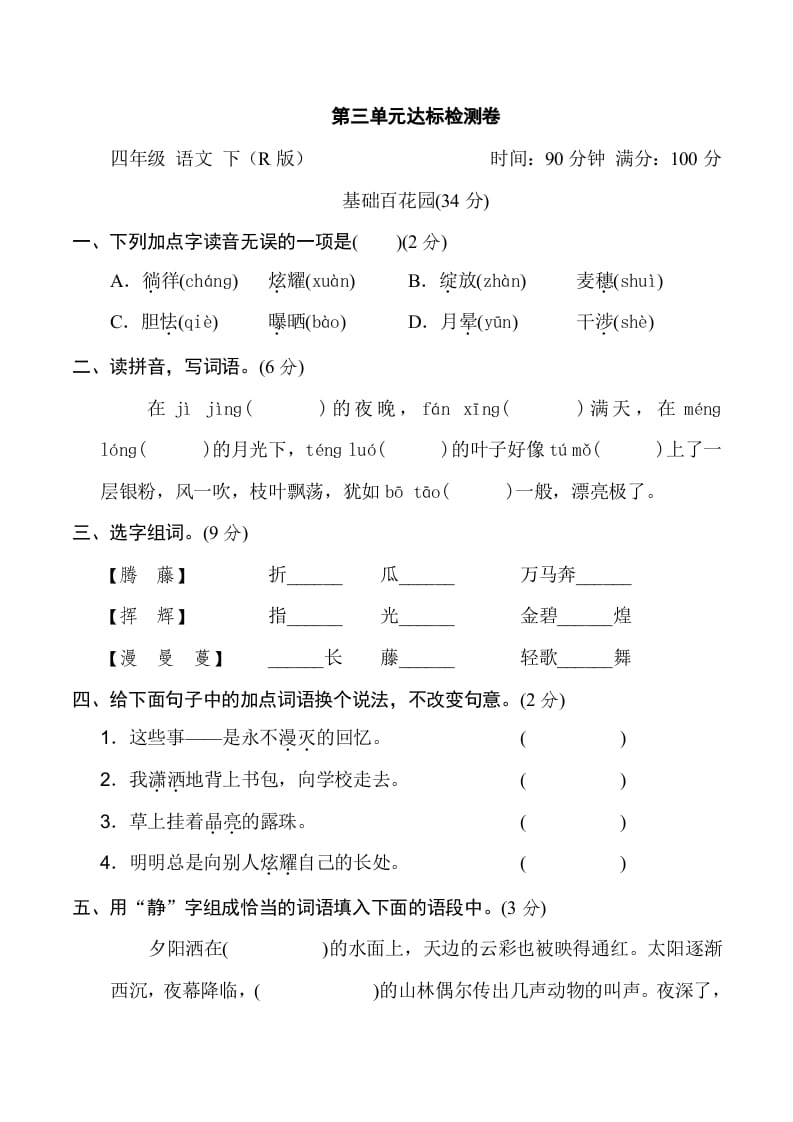 第三单元达标检测卷

四年级 语文 下（R 版）　　　　时间：90 分钟 满分：100 分

基础百花园(34 分)

一、下列加点字读音无误的一项是(　　)(2 分)

A．徜徉(cháng)　炫耀(xuàn)　B．绽放(zhàn)　麦穗(shuì)

C．胆怯(qiè)　曝晒(bào)　D．月晕(yūn)　干涉(shè)

二、读拼音，写词语。(6 分)

在 jì jìng(　　)的夜晚，fán xīng(　　)满天，在 méng lóng(　　)的月光下，téng luó(　　)的叶子好像 tú mǒ(　　)上了一层银粉，风一吹，枝叶飘荡，犹如 bō tāo(　　)一般，漂亮极了。

三、选字组词。(9 分)

【腾　藤】　折______　瓜______　万马奔______

【挥　辉】　指______　光______　金碧______煌

【漫　曼　蔓】　______长　藤______　轻歌______舞

四、给下面句子中的加点词语换个说法，不改变句意。(2 分)

1．这些事——是永不漫灭的回忆。　(　　)

2．我潇洒地背上书包，向学校走去。　(　　)

3．草上挂着晶亮的露珠。　(　　)

4．明明总是向别人炫耀自己的长处。　(　　)

五、用“静”字组成恰当的词语填入下面的语段中。(3 分)

夕阳洒在(　　)的水面上，天边的云彩也被映得通红。太阳逐渐西沉，夜幕降临，(　　)的山林偶尔传出几声动物的叫声。夜深了，